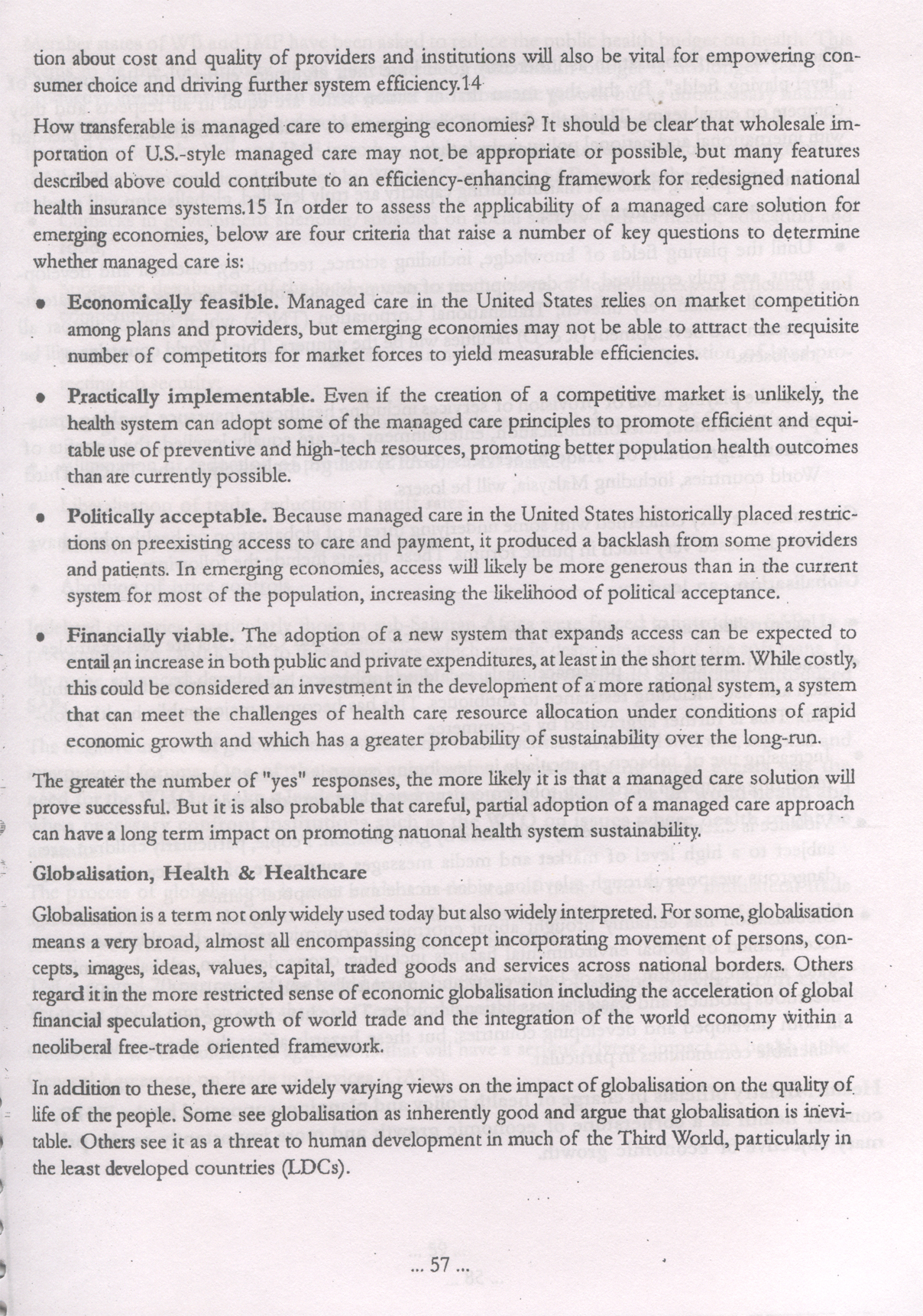 tion about cost and quality of providers and institutions will also be vital for empowering consumer choice and driving further system efficiency.14

How transferable is managed care to emerging economies? It should be clear that wholesale importation of U.S.-style managed care may not be appropriate or possible, but many features described above could contribute to an efficiency-enhancing framework for redesigned national health insurance systems.15 In order to assess the applicability of a managed care solution for emerging economies, below are four criteria that raise a number of key questions to determine whether managed care is:

• **Economically feasible.** Managed care in the United States relies on market competition among plans and providers, but emerging economies may not be able to attract the requisite number of competitors for market forces to yield measurable efficiencies.

• **Practically implementable.** Even if the creation of a competitive market is unlikely, the health system can adopt some of the managed care principles to promote efficient and equitable use of preventive and high-tech resources, promoting better population health outcomes than are currently possible.

• **Politically acceptable.** Because managed care in the United States historically placed restrictions on preexisting access to care and payment, it produced a backlash from some providers and patients. In emerging economies, access will likely be more generous than in the current system for most of the population, increasing the likelihood of political acceptance.

• **Financially viable.** The adoption of a new system that expands access can be expected to entail an increase in both public and private expenditures, at least in the short term. While costly, this could be considered an investment in the development of a more rational system, a system that can meet the challenges of health care resource allocation under conditions of rapid economic growth and which has a greater probability of sustainability over the long-run.

The greater the number of "yes" responses, the more likely it is that a managed care solution will prove successful. But it is also probable that careful, partial adoption of a managed care approach can have a long term impact on promoting national health system sustainability.

**Globalisation, Health & Healthcare**

Globalisation is a term not only widely used today but also widely interpreted. For some, globalisation means a very broad, almost all encompassing concept incorporating movement of persons, concepts, images, ideas, values, capital, traded goods and services across national borders. Others regard it in the more restricted sense of economic globalisation including the acceleration of global financial speculation, growth of world trade and the integration of the world economy within a neoliberal free-trade oriented framework.

In addition to these, there are widely varying views on the impact of globalisation on the quality of life of the people. Some see globalisation as inherently good and argue that globalisation is inevitable. Others see it as a threat to human development in much of the Third World, particularly in the least developed countries (LDCs).

... 57 ...